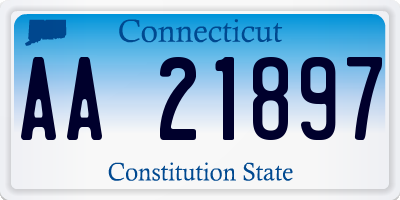 Connecticut

AA 21897

Constitution State